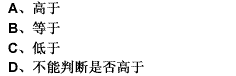 A、高于
B、等于
C、低于
D、不能判断是否高于